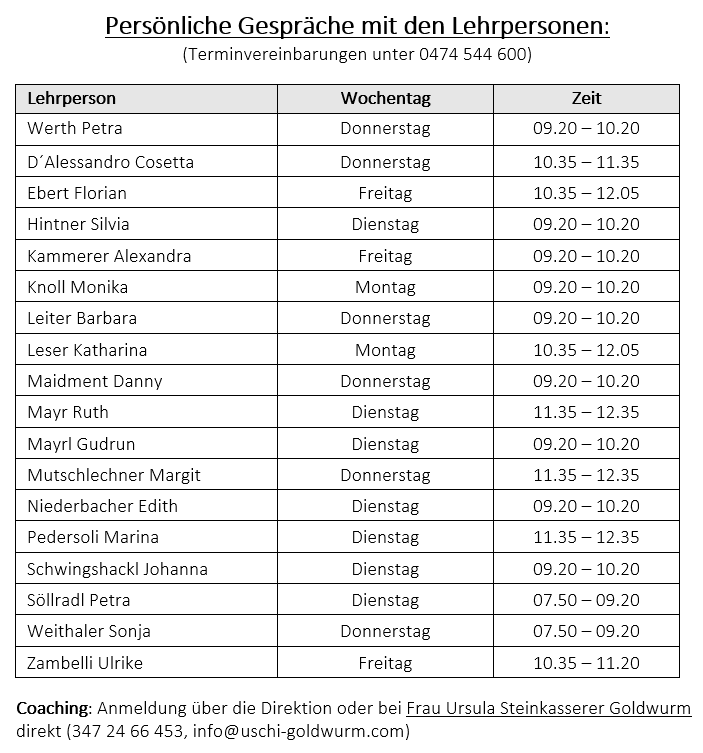 Persönliche Gespräche mit den Lehrpersonen:
(Terminvereinbarungen unter 0474 544 600)

| Lehrperson | Wochentag | Zeit |
|---|---|---|
| Werth Petra | Donnerstag | 09.20 – 10.20 |
| D´Alessandro Cosetta | Donnerstag | 10.35 – 11.35 |
| Ebert Florian | Freitag | 10.35 – 12.05 |
| Hintner Silvia | Dienstag | 09.20 – 10.20 |
| Kammerer Alexandra | Freitag | 09.20 – 10.20 |
| Knoll Monika | Montag | 09.20 – 10.20 |
| Leiter Barbara | Donnerstag | 09.20 – 10.20 |
| Leser Katharina | Montag | 10.35 – 12.05 |
| Maidment Danny | Donnerstag | 09.20 – 10.20 |
| Mayr Ruth | Dienstag | 11.35 – 12.35 |
| Mayrl Gudrun | Dienstag | 09.20 – 10.20 |
| Mutschlechner Margit | Donnerstag | 11.35 – 12.35 |
| Niederbacher Edith | Dienstag | 09.20 – 10.20 |
| Pedersoli Marina | Dienstag | 11.35 – 12.35 |
| Schwingshackl Johanna | Dienstag | 09.20 – 10.20 |
| Söllradl Petra | Dienstag | 07.50 – 09.20 |
| Weithaler Sonja | Donnerstag | 07.50 – 09.20 |
| Zambelli Ulrike | Freitag | 10.35 – 11.20 |

Coaching: Anmeldung über die Direktion oder bei Frau Ursula Steinkasserer Goldwurm direkt (347 24 66 453, info@uschi-goldwurm.com)